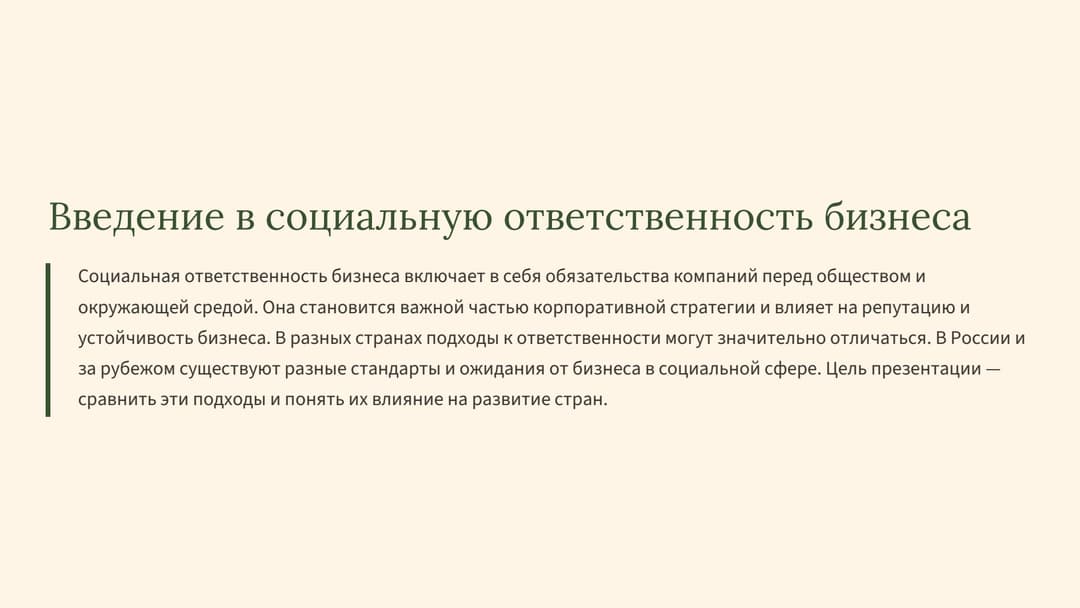 Введение в социальную ответственность бизнеса

Социальная ответственность бизнеса включает в себя обязательства компаний перед обществом и окружающей средой. Она становится важной частью корпоративной стратегии и влияет на репутацию и устойчивость бизнеса. В разных странах подходы к ответственности могут значительно отличаться. В России и за рубежом существуют разные стандарты и ожидания от бизнеса в социальной сфере. Цель презентации — сравнить эти подходы и понять их влияние на развитие стран.